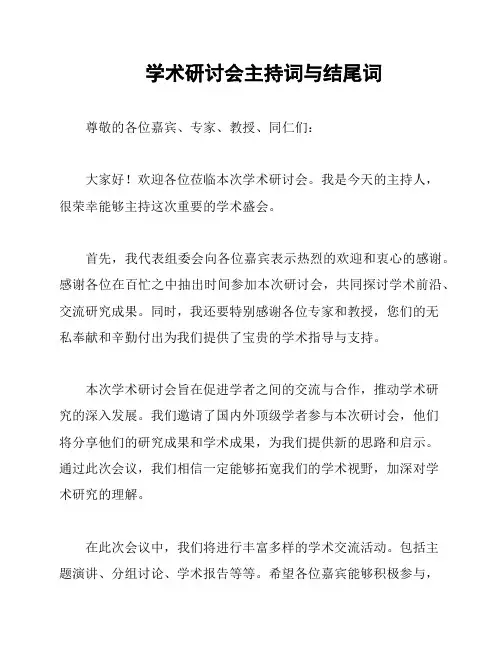 学术研讨会主持词与结尾词

尊敬的各位嘉宾、专家、教授、同仁们：

大家好！欢迎各位莅临本次学术研讨会。我是今天的主持人，很荣幸能够主持这次重要的学术盛会。

首先，我代表组委会向各位嘉宾表示热烈的欢迎和衷心的感谢。感谢各位在百忙之中抽出时间参加本次研讨会，共同探讨学术前沿、交流研究成果。同时，我还要特别感谢各位专家和教授，您们的无私奉献和辛勤付出为我们提供了宝贵的学术指导与支持。

本次学术研讨会旨在促进学者之间的交流与合作，推动学术研究的深入发展。我们邀请了国内外顶级学者参与本次研讨会，他们将分享他们的研究成果和学术成果，为我们提供新的思路和启示。通过此次会议，我们相信一定能够拓宽我们的学术视野，加深对学术研究的理解。

在此次会议中，我们将进行丰富多样的学术交流活动。包括主题演讲、分组讨论、学术报告等等。希望各位嘉宾能够积极参与，